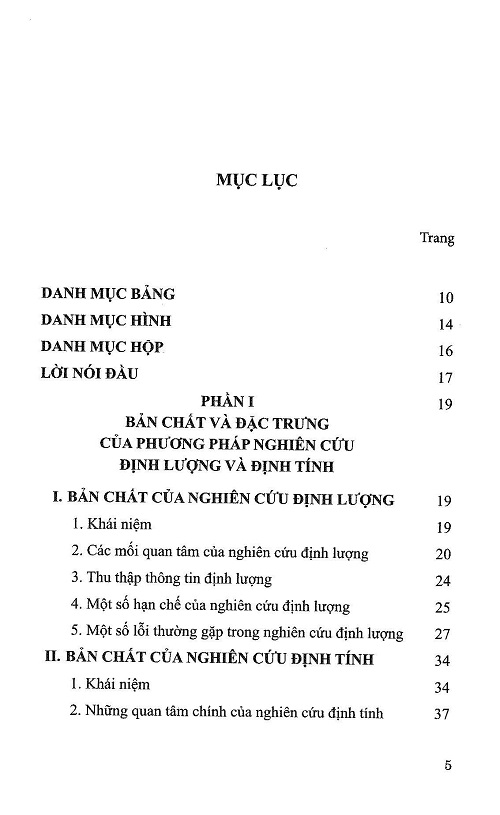 MỤC LỤC

Trang

DANH MỤC BẢNG 10

DANH MỤC HÌNH 14

DANH MỤC HỘP 16

LỜI NÓI ĐẦU 17

PHẦN I
BẢN CHẤT VÀ ĐẶC TRƯNG
CỦA PHƯƠNG PHÁP NGHIÊN CỨU
ĐỊNH LƯỢNG VÀ ĐỊNH TÍNH 19

I. BẢN CHẤT CỦA NGHIÊN CỨU ĐỊNH LƯỢNG 19

1. Khái niệm 19

2. Các mối quan tâm của nghiên cứu định lượng 20

3. Thu thập thông tin định lượng 24

4. Một số hạn chế của nghiên cứu định lượng 25

5. Một số lỗi thường gặp trong nghiên cứu định lượng 27

II. BẢN CHẤT CỦA NGHIÊN CỨU ĐỊNH TÍNH 34

1. Khái niệm 34

2. Những quan tâm chính của nghiên cứu định tính 37

5